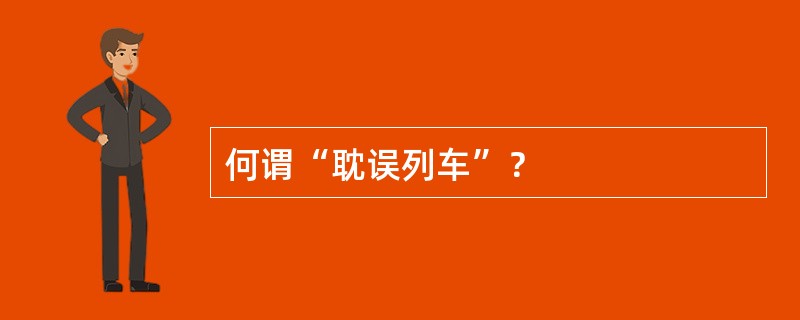 何谓“耽误列车”？